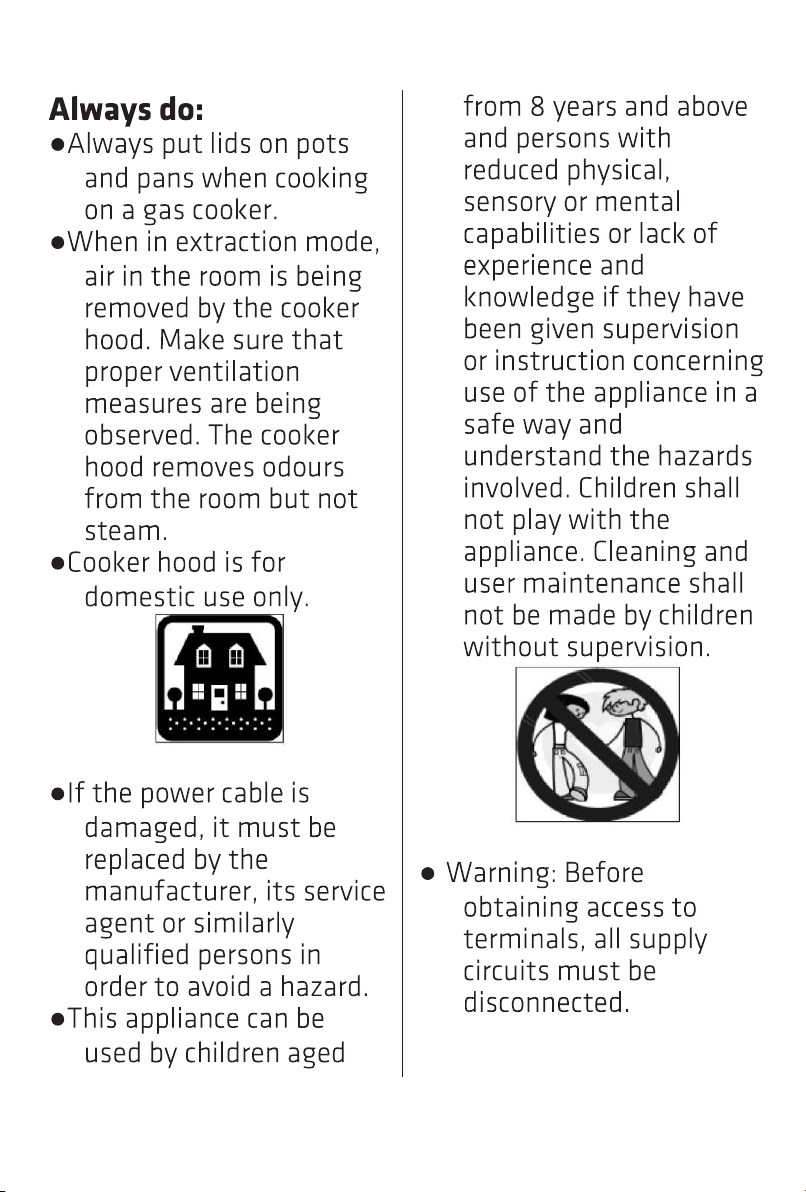 **Always do:**

●Always put lids on pots and pans when cooking on a gas cooker.

●When in extraction mode, air in the room is being removed by the cooker hood. Make sure that proper ventilation measures are being observed. The cooker hood removes odours from the room but not steam.

●Cooker hood is for domestic use only.

●If the power cable is damaged, it must be replaced by the manufacturer, its service agent or similarly qualified persons in order to avoid a hazard.

●This appliance can be used by children aged from 8 years and above and persons with reduced physical, sensory or mental capabilities or lack of experience and knowledge if they have been given supervision or instruction concerning use of the appliance in a safe way and understand the hazards involved. Children shall not play with the appliance. Cleaning and user maintenance shall not be made by children without supervision.

● Warning: Before obtaining access to terminals, all supply circuits must be disconnected.